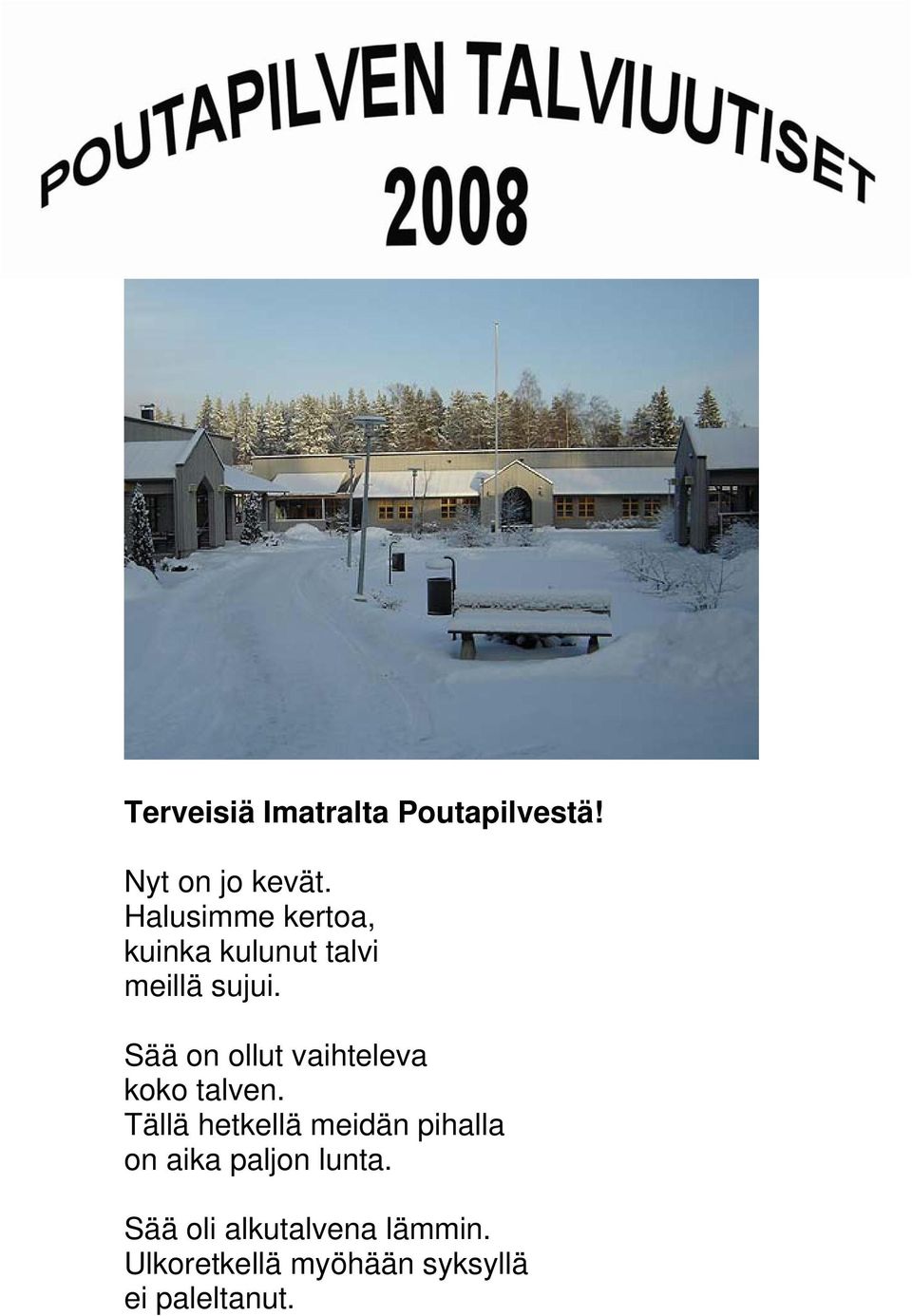 POUTAPILVEN TALVIUUTISET
2008

Terveisiä Imatralta Poutapilvestä!

Nyt on jo kevät.
Halusimme kertoa,
kuinka kulunut talvi
meillä sujui.

Sää on ollut vaihteleva
koko talven.
Tällä hetkellä meidän pihalla
on aika paljon lunta.

Sää oli alkutalvena lämmin.
Ulkoretkellä myöhään syksyllä
ei paleltanut.